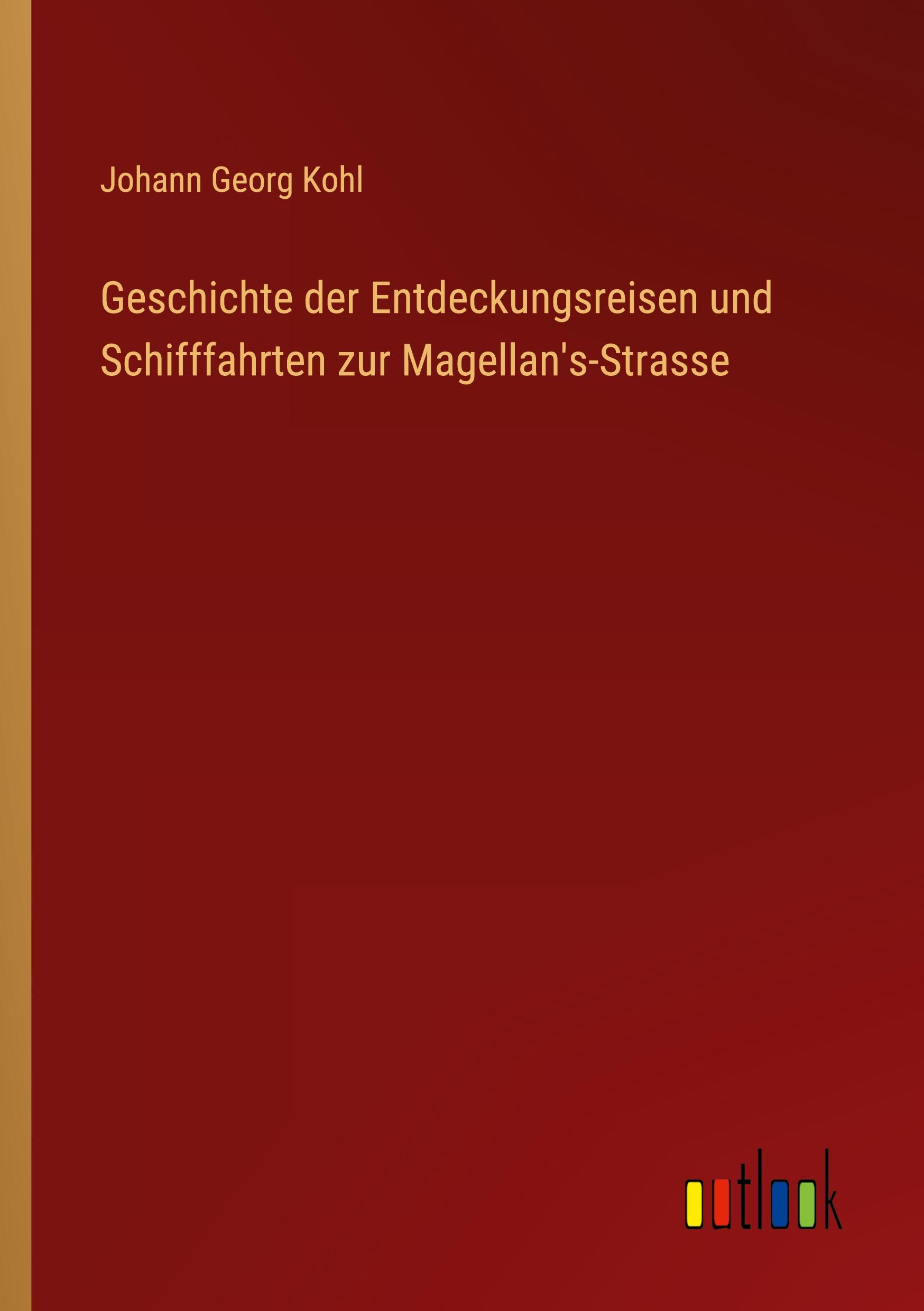 Johann Georg Kohl

Geschichte der Entdeckungsreisen und Schifffahrten zur Magellan's-Strasse

outlook